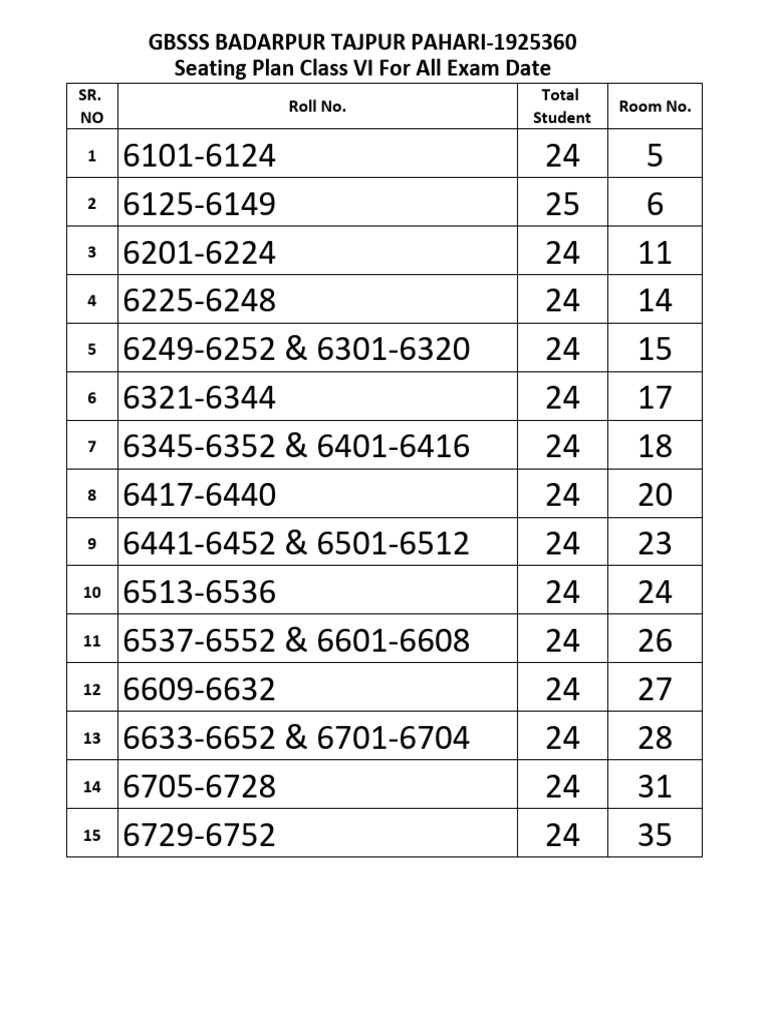 GBSSS BADARPUR TAJPUR PAHARI-1925360
Seating Plan Class VI For All Exam Date

| SR. NO | Roll No. | Total Student | Room No. |
|---|---|---|---|
| 1 | 6101-6124 | 24 | 5 |
| 2 | 6125-6149 | 25 | 6 |
| 3 | 6201-6224 | 24 | 11 |
| 4 | 6225-6248 | 24 | 14 |
| 5 | 6249-6252 & 6301-6320 | 24 | 15 |
| 6 | 6321-6344 | 24 | 17 |
| 7 | 6345-6352 & 6401-6416 | 24 | 18 |
| 8 | 6417-6440 | 24 | 20 |
| 9 | 6441-6452 & 6501-6512 | 24 | 23 |
| 10 | 6513-6536 | 24 | 24 |
| 11 | 6537-6552 & 6601-6608 | 24 | 26 |
| 12 | 6609-6632 | 24 | 27 |
| 13 | 6633-6652 & 6701-6704 | 24 | 28 |
| 14 | 6705-6728 | 24 | 31 |
| 15 | 6729-6752 | 24 | 35 |